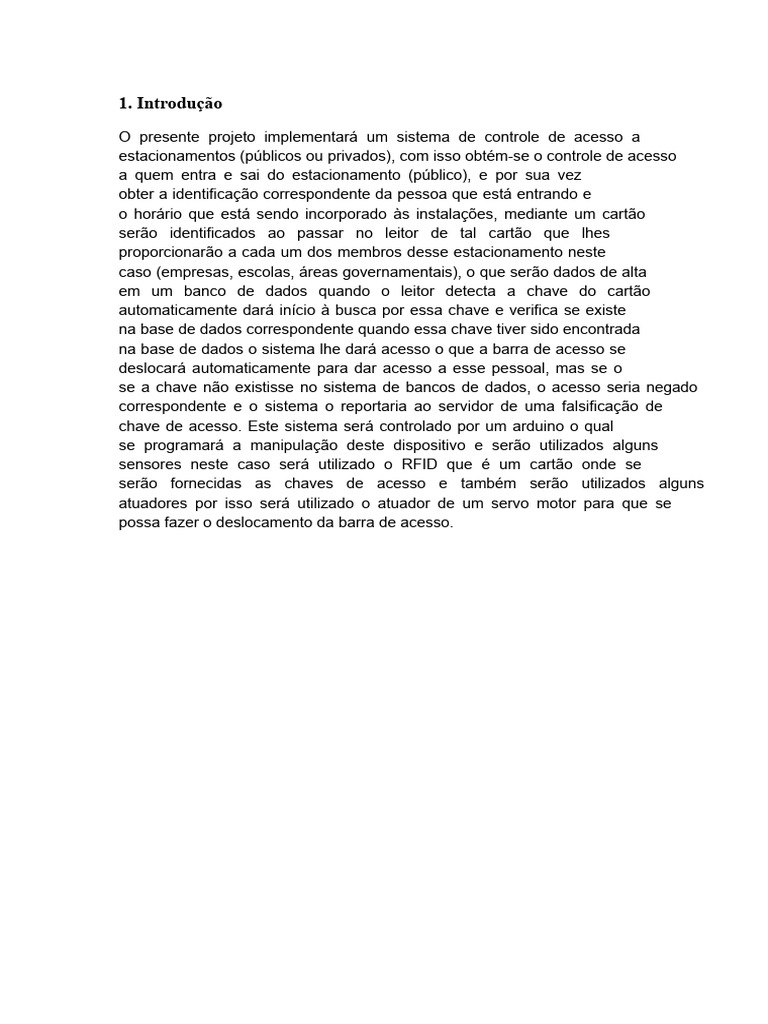 1. Introdução

O presente projeto implementará um sistema de controle de acesso a estacionamentos (públicos ou privados), com isso obtém-se o controle de acesso a quem entra e sai do estacionamento (público), e por sua vez obter a identificação correspondente da pessoa que está entrando e o horário que está sendo incorporado às instalações, mediante um cartão serão identificados ao passar no leitor de tal cartão que lhes proporcionarão a cada um dos membros desse estacionamento neste caso (empresas, escolas, áreas governamentais), o que serão dados de alta em um banco de dados quando o leitor detecta a chave do cartão automaticamente dará início à busca por essa chave e verifica se existe na base de dados correspondente quando essa chave tiver sido encontrada na base de dados o sistema lhe dará acesso o que a barra de acesso se deslocará automaticamente para dar acesso a esse pessoal, mas se o se a chave não existisse no sistema de bancos de dados, o acesso seria negado correspondente e o sistema o reportaria ao servidor de uma falsificação de chave de acesso. Este sistema será controlado por um arduino o qual se programará a manipulação deste dispositivo e serão utilizados alguns sensores neste caso será utilizado o RFID que é um cartão onde se serão fornecidas as chaves de acesso e também serão utilizados alguns atuadores por isso será utilizado o atuador de um servo motor para que se possa fazer o deslocamento da barra de acesso.